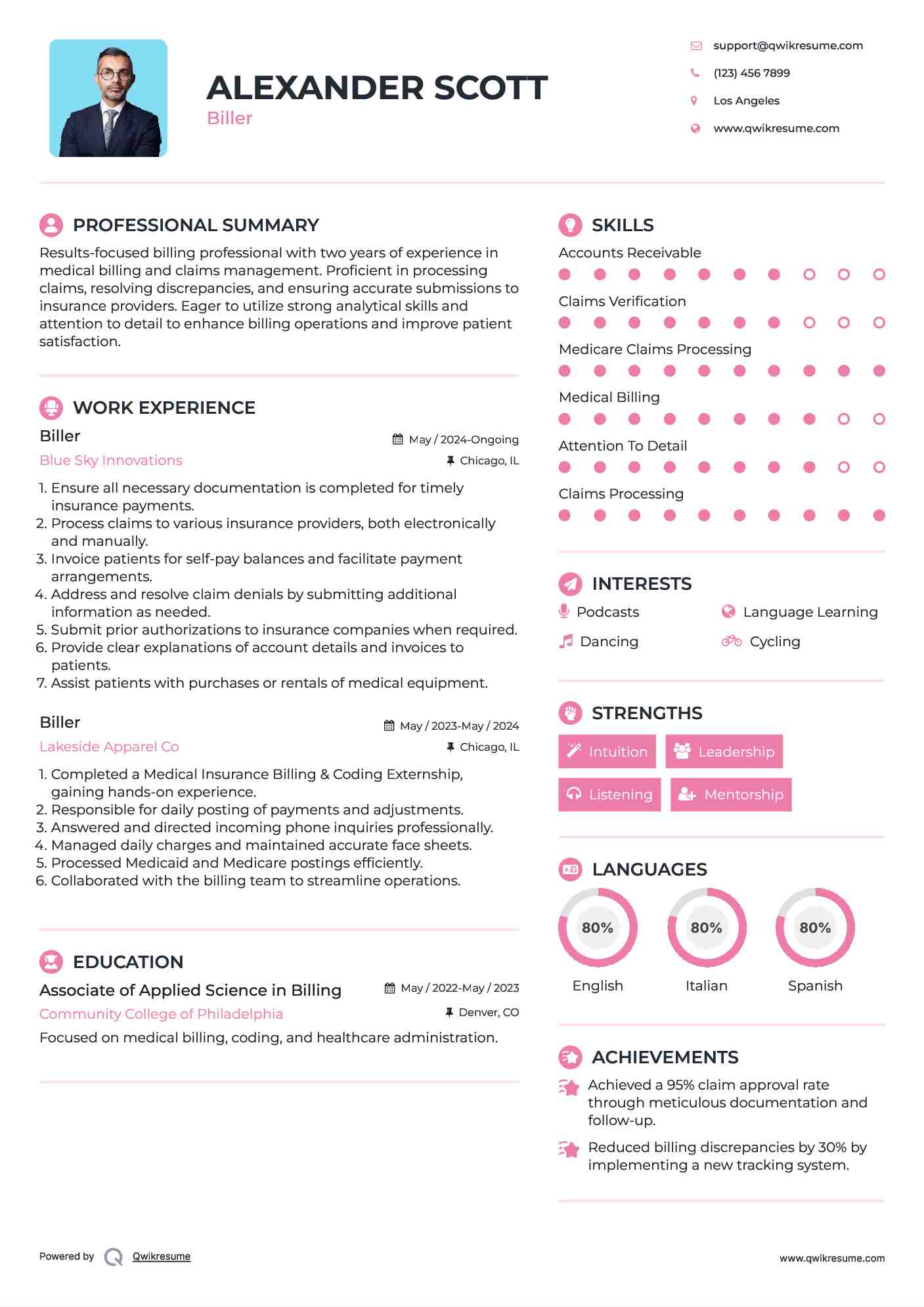 ALEXANDER SCOTT
Biller

support@qwikresume.com
(123) 456 7899
Los Angeles
www.qwikresume.com

PROFESSIONAL SUMMARY

Results-focused billing professional with two years of experience in medical billing and claims management. Proficient in processing claims, resolving discrepancies, and ensuring accurate submissions to insurance providers. Eager to utilize strong analytical skills and attention to detail to enhance billing operations and improve patient satisfaction.

WORK EXPERIENCE

Biller
May / 2024-Ongoing
Blue Sky Innovations
Chicago, IL

1. Ensure all necessary documentation is completed for timely insurance payments.
2. Process claims to various insurance providers, both electronically and manually.
3. Invoice patients for self-pay balances and facilitate payment arrangements.
4. Address and resolve claim denials by submitting additional information as needed.
5. Submit prior authorizations to insurance companies when required.
6. Provide clear explanations of account details and invoices to patients.
7. Assist patients with purchases or rentals of medical equipment.

Biller
May / 2023-May / 2024
Lakeside Apparel Co
Chicago, IL

1. Completed a Medical Insurance Billing & Coding Externship, gaining hands-on experience.
2. Responsible for daily posting of payments and adjustments.
3. Answered and directed incoming phone inquiries professionally.
4. Managed daily charges and maintained accurate face sheets.
5. Processed Medicaid and Medicare postings efficiently.
6. Collaborated with the billing team to streamline operations.

EDUCATION

Associate of Applied Science in Billing
May / 2022-May / 2023
Community College of Philadelphia
Denver, CO
Focused on medical billing, coding, and healthcare administration.

SKILLS

Accounts Receivable
Claims Verification
Medicare Claims Processing
Medical Billing
Attention To Detail
Claims Processing

INTERESTS

Podcasts
Language Learning
Dancing
Cycling

STRENGTHS

Intuition
Leadership
Listening
Mentorship

LANGUAGES

80%
English
80%
Italian
80%
Spanish

ACHIEVEMENTS

Achieved a 95% claim approval rate through meticulous documentation and follow-up.

Reduced billing discrepancies by 30% by implementing a new tracking system.

Powered by Qwikresume
www.qwikresume.com